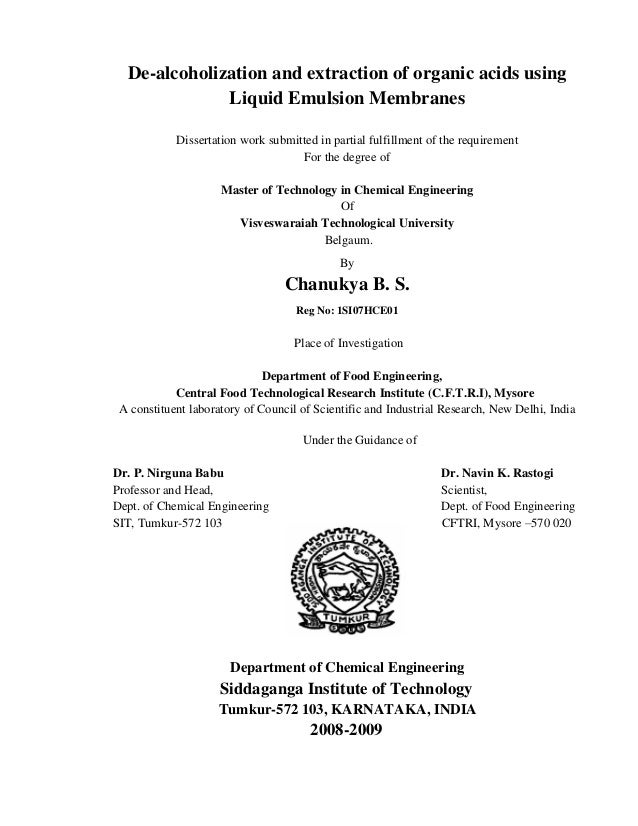 De-alcoholization and extraction of organic acids using Liquid Emulsion Membranes

Dissertation work submitted in partial fulfillment of the requirement
For the degree of

Master of Technology in Chemical Engineering
Of
Visveswaraiah Technological University
Belgaum.

By

Chanukya B. S.

Reg No: 1SI07HCE01

Place of Investigation

Department of Food Engineering,
Central Food Technological Research Institute (C.F.T.R.I), Mysore
A constituent laboratory of Council of Scientific and Industrial Research, New Delhi, India

Under the Guidance of

Dr. P. Nirguna Babu
Professor and Head,
Dept. of Chemical Engineering
SIT, Tumkur-572 103

Dr. Navin K. Rastogi
Scientist,
Dept. of Food Engineering
CFTRI, Mysore –570 020

SIDDAGANGA INSTITUTE OF TECHNOLOGY
TUMKUR

Department of Chemical Engineering
Siddaganga Institute of Technology
Tumkur-572 103, KARNATAKA, INDIA
2008-2009